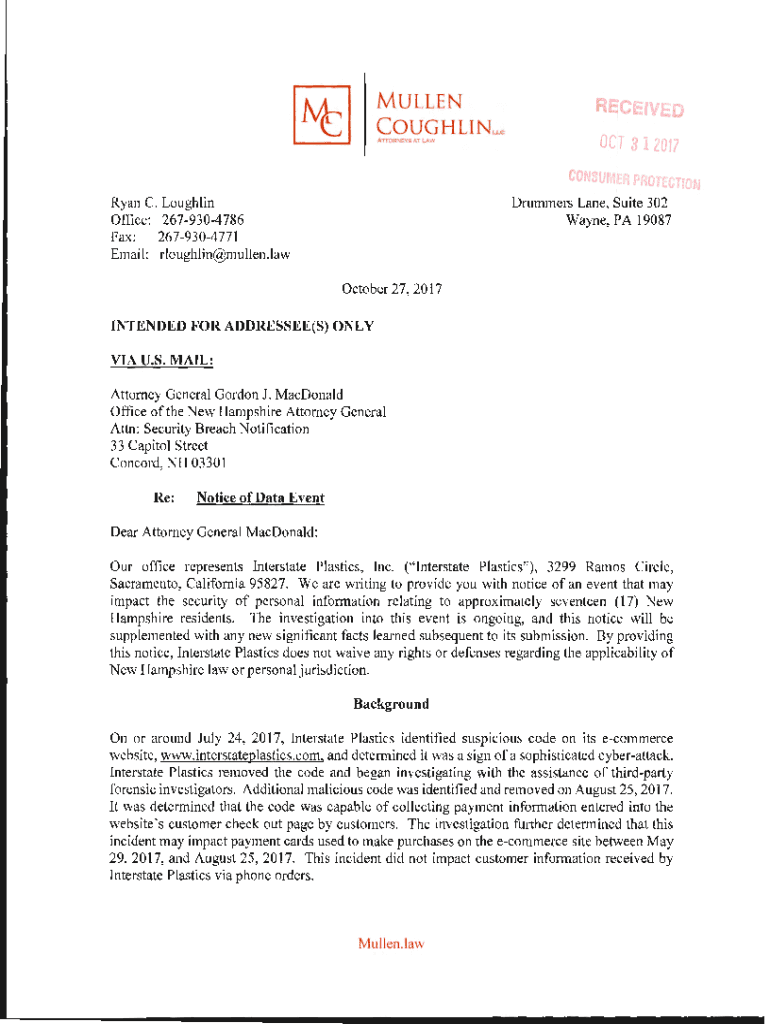 MC MULLEN COUGHLIN LLC ATTORNEYS AT LAW

RECEIVED
OCT 31 2017
CONSUMER PROTECTION

Ryan C. Loughlin
Office: 267-930-4786
Fax: 267-930-4771
Email: rloughlin@mullen.law

Drummers Lane, Suite 302
Wayne, PA 19087

October 27, 2017

INTENDED FOR ADDRESSEE(S) ONLY

VIA U.S. MAIL:

Attorney General Gordon J. MacDonald
Office of the New Hampshire Attorney General
Attn: Security Breach Notification
33 Capitol Street
Concord, NH 03301

Re: Notice of Data Event

Dear Attorney General MacDonald:

Our office represents Interstate Plastics, Inc. ("Interstate Plastics"), 3299 Ramos Circle, Sacramento, California 95827. We are writing to provide you with notice of an event that may impact the security of personal information relating to approximately seventeen (17) New Hampshire residents. The investigation into this event is ongoing, and this notice will be supplemented with any new significant facts learned subsequent to its submission. By providing this notice, Interstate Plastics does not waive any rights or defenses regarding the applicability of New Hampshire law or personal jurisdiction.

Background

On or around July 24, 2017, Interstate Plastics identified suspicious code on its e-commerce website, www.interstateplastics.com, and determined it was a sign of a sophisticated cyber-attack. Interstate Plastics removed the code and began investigating with the assistance of third-party forensic investigators. Additional malicious code was identified and removed on August 25, 2017. It was determined that the code was capable of collecting payment information entered into the website's customer check out page by customers. The investigation further determined that this incident may impact payment cards used to make purchases on the e-commerce site between May 29, 2017, and August 25, 2017. This incident did not impact customer information received by Interstate Plastics via phone orders.

Mullen.law